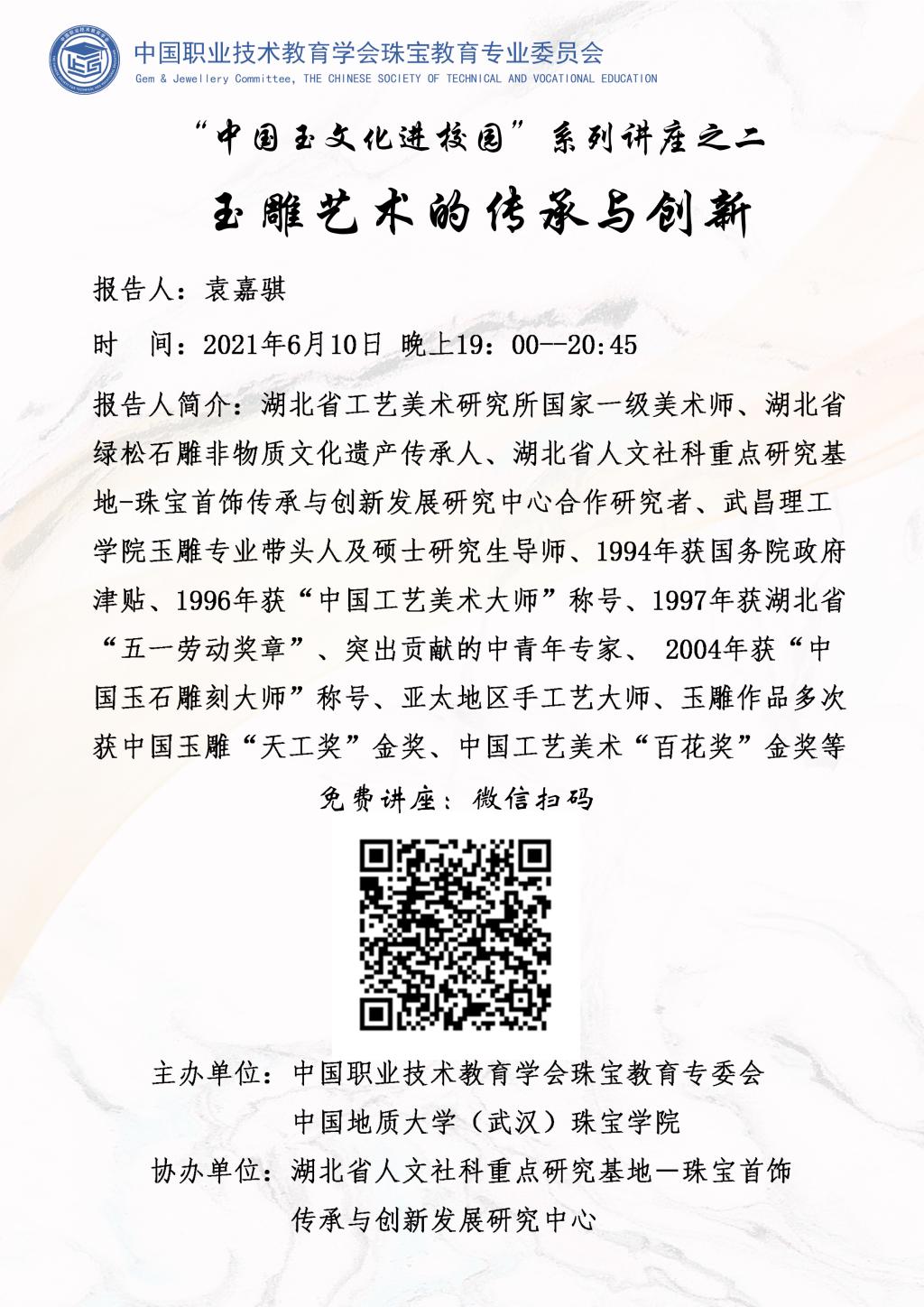 中国职业技术教育学会珠宝教育专业委员会
Gem & Jewellery Committee, THE CHINESE SOCIETY OF TECHNICAL AND VOCATIONAL EDUCATION

“中国玉文化进校园”系列讲座之二

玉雕艺术的传承与创新

报告人：袁嘉骐

时　间：2021年6月10日 晚上19：00--20:45

报告人简介：湖北省工艺美术研究所国家一级美术师、湖北省绿松石雕非物质文化遗产传承人、湖北省人文社科重点研究基地-珠宝首饰传承与创新发展研究中心合作研究者、武昌理工学院玉雕专业带头人及硕士研究生导师、1994年获国务院政府津贴、1996年获“中国工艺美术大师”称号、1997年获湖北省“五一劳动奖章”、突出贡献的中青年专家、 2004年获“中国玉石雕刻大师”称号、亚太地区手工艺大师、玉雕作品多次获中国玉雕“天工奖”金奖、中国工艺美术“百花奖”金奖等

免费讲座：微信扫码

主办单位：中国职业技术教育学会珠宝教育专委会
中国地质大学（武汉）珠宝学院

协办单位：湖北省人文社科重点研究基地—珠宝首饰传承与创新发展研究中心